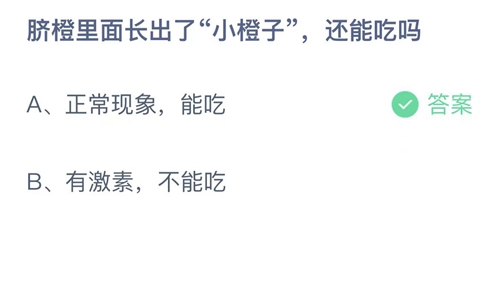 脐橙里面长出了“小橙子”，还能吃吗

A、正常现象，能吃

答案

B、有激素，不能吃